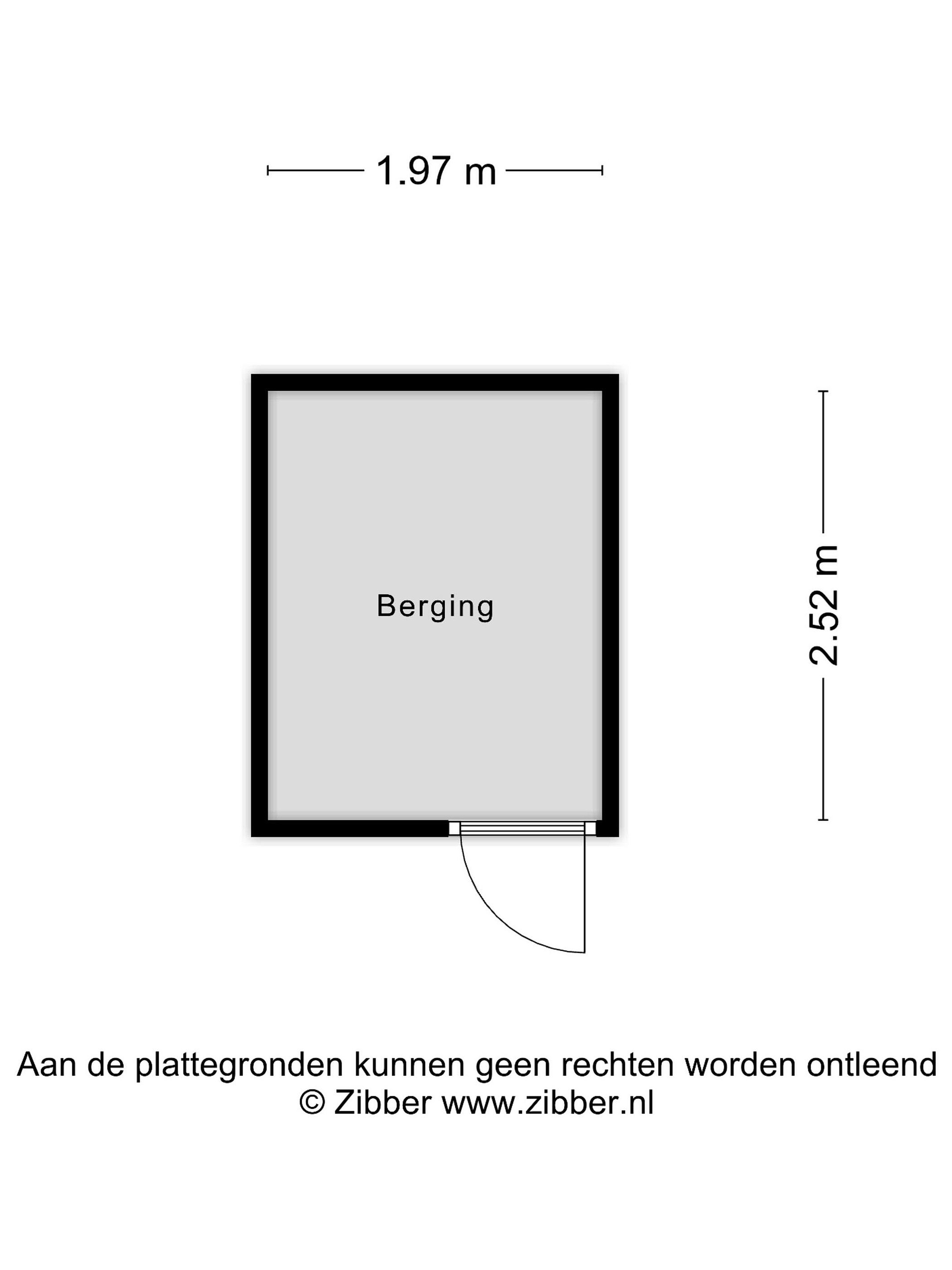 1.97 m

Berging

2.52 m

Aan de plattegronden kunnen geen rechten worden ontleend
© Zibber www.zibber.nl